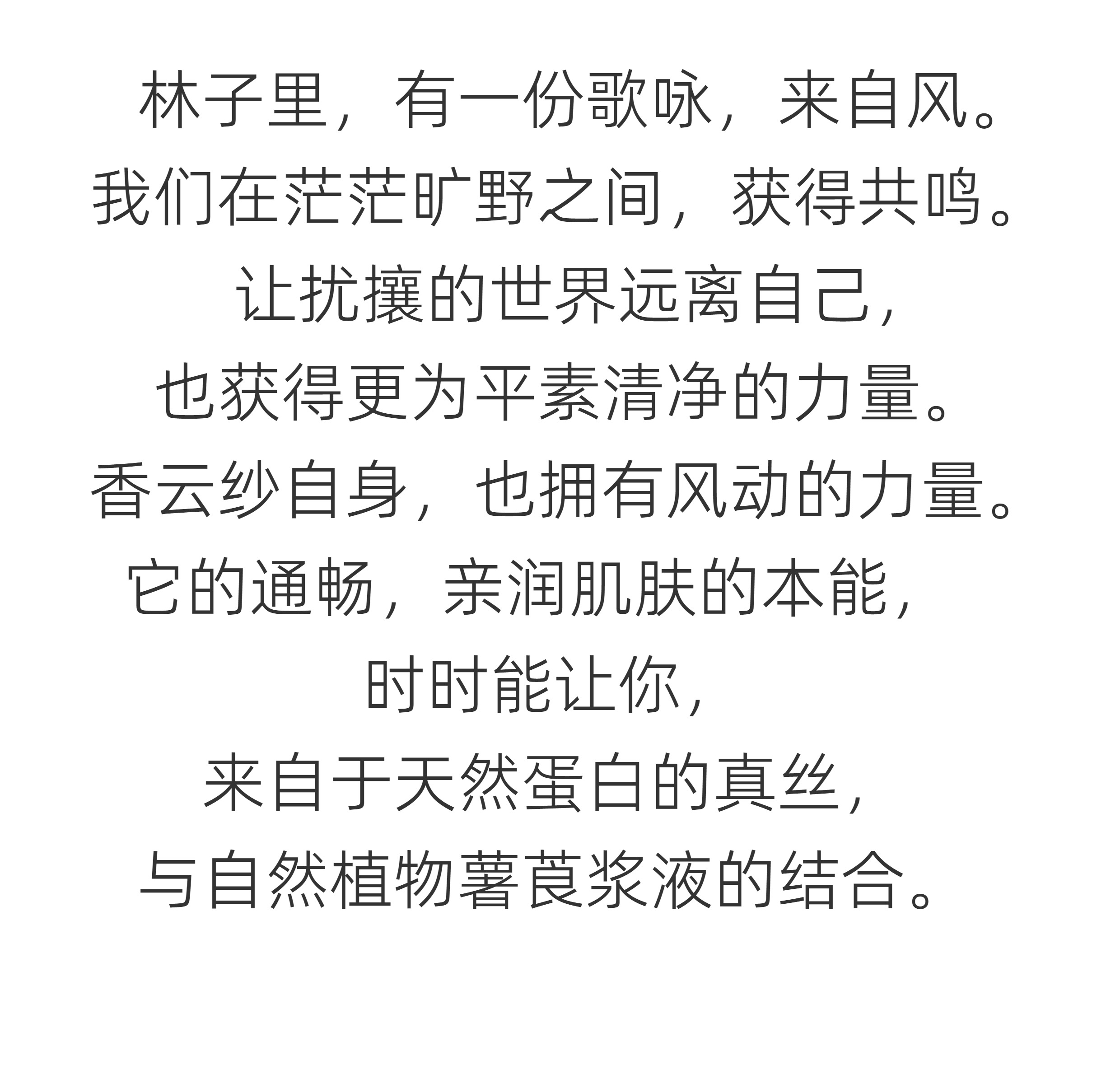 林子里，有一份歌咏，来自风。
我们在茫茫旷野之间，获得共鸣。
让扰攘的世界远离自己，
也获得更为平素清净的力量。
香云纱自身，也拥有风动的力量。
它的通畅，亲润肌肤的本能，
时时能让你，
来自于天然蛋白的真丝，
与自然植物薯莨浆液的结合。